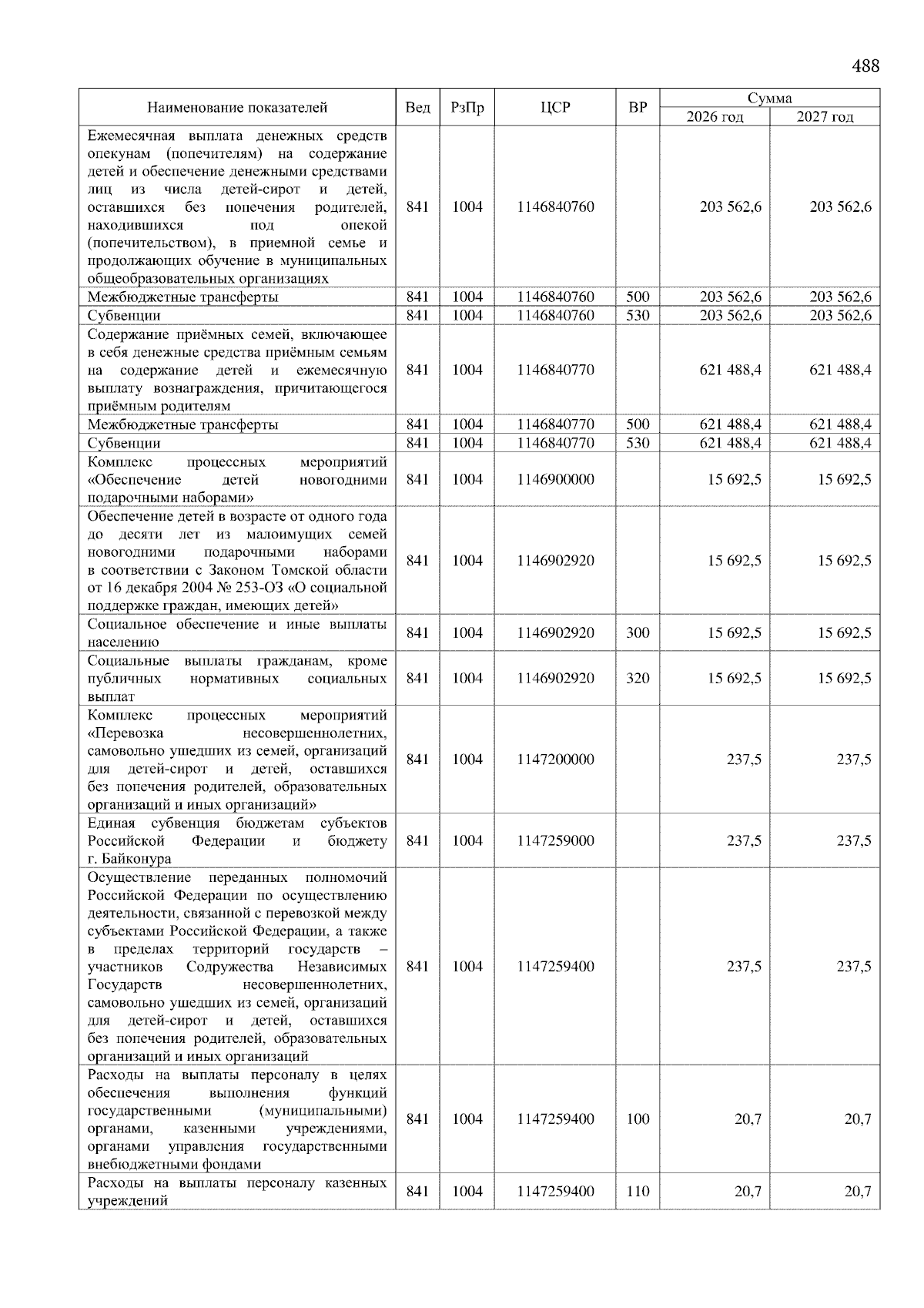 488

| Наименование показателей | Вед | РзПр | ЦСР | ВР | Сумма 2026 год | Сумма 2027 год |
|---|---|---|---|---|---|---|
| Ежемесячная выплата денежных средств опекунам (попечителям) на содержание детей и обеспечение денежными средствами лиц из числа детей-сирот и детей, оставшихся без попечения родителей, находившихся под опекой (попечительством), в приемной семье и продолжающих обучение в муниципальных общеобразовательных организациях | 841 | 1004 | 1146840760 | | 203 562,6 | 203 562,6 |
| Межбюджетные трансферты | 841 | 1004 | 1146840760 | 500 | 203 562,6 | 203 562,6 |
| Субвенции | 841 | 1004 | 1146840760 | 530 | 203 562,6 | 203 562,6 |
| Содержание приёмных семей, включающее в себя денежные средства приёмным семьям на содержание детей и ежемесячную выплату вознаграждения, причитающегося приёмным родителям | 841 | 1004 | 1146840770 | | 621 488,4 | 621 488,4 |
| Межбюджетные трансферты | 841 | 1004 | 1146840770 | 500 | 621 488,4 | 621 488,4 |
| Субвенции | 841 | 1004 | 1146840770 | 530 | 621 488,4 | 621 488,4 |
| Комплекс процессных мероприятий «Обеспечение детей новогодними подарочными наборами» | 841 | 1004 | 1146900000 | | 15 692,5 | 15 692,5 |
| Обеспечение детей в возрасте от одного года до десяти лет из малоимущих семей новогодними подарочными наборами в соответствии с Законом Томской области от 16 декабря 2004 № 253-ОЗ «О социальной поддержке граждан, имеющих детей» | 841 | 1004 | 1146902920 | | 15 692,5 | 15 692,5 |
| Социальное обеспечение и иные выплаты населению | 841 | 1004 | 1146902920 | 300 | 15 692,5 | 15 692,5 |
| Социальные выплаты гражданам, кроме публичных нормативных социальных выплат | 841 | 1004 | 1146902920 | 320 | 15 692,5 | 15 692,5 |
| Комплекс процессных мероприятий «Перевозка несовершеннолетних, самовольно ушедших из семей, организаций для детей-сирот и детей, оставшихся без попечения родителей, образовательных организаций и иных организаций» | 841 | 1004 | 1147200000 | | 237,5 | 237,5 |
| Единая субвенция бюджетам субъектов Российской Федерации и бюджету г. Байконура | 841 | 1004 | 1147259000 | | 237,5 | 237,5 |
| Осуществление переданных полномочий Российской Федерации по осуществлению деятельности, связанной с перевозкой между субъектами Российской Федерации, а также в пределах территорий государств – участников Содружества Независимых Государств несовершеннолетних, самовольно ушедших из семей, организаций для детей-сирот и детей, оставшихся без попечения родителей, образовательных организаций и иных организаций | 841 | 1004 | 1147259400 | | 237,5 | 237,5 |
| Расходы на выплаты персоналу в целях обеспечения выполнения функций государственными (муниципальными) органами, казенными учреждениями, органами управления государственными внебюджетными фондами | 841 | 1004 | 1147259400 | 100 | 20,7 | 20,7 |
| Расходы на выплаты персоналу казенных учреждений | 841 | 1004 | 1147259400 | 110 | 20,7 | 20,7 |